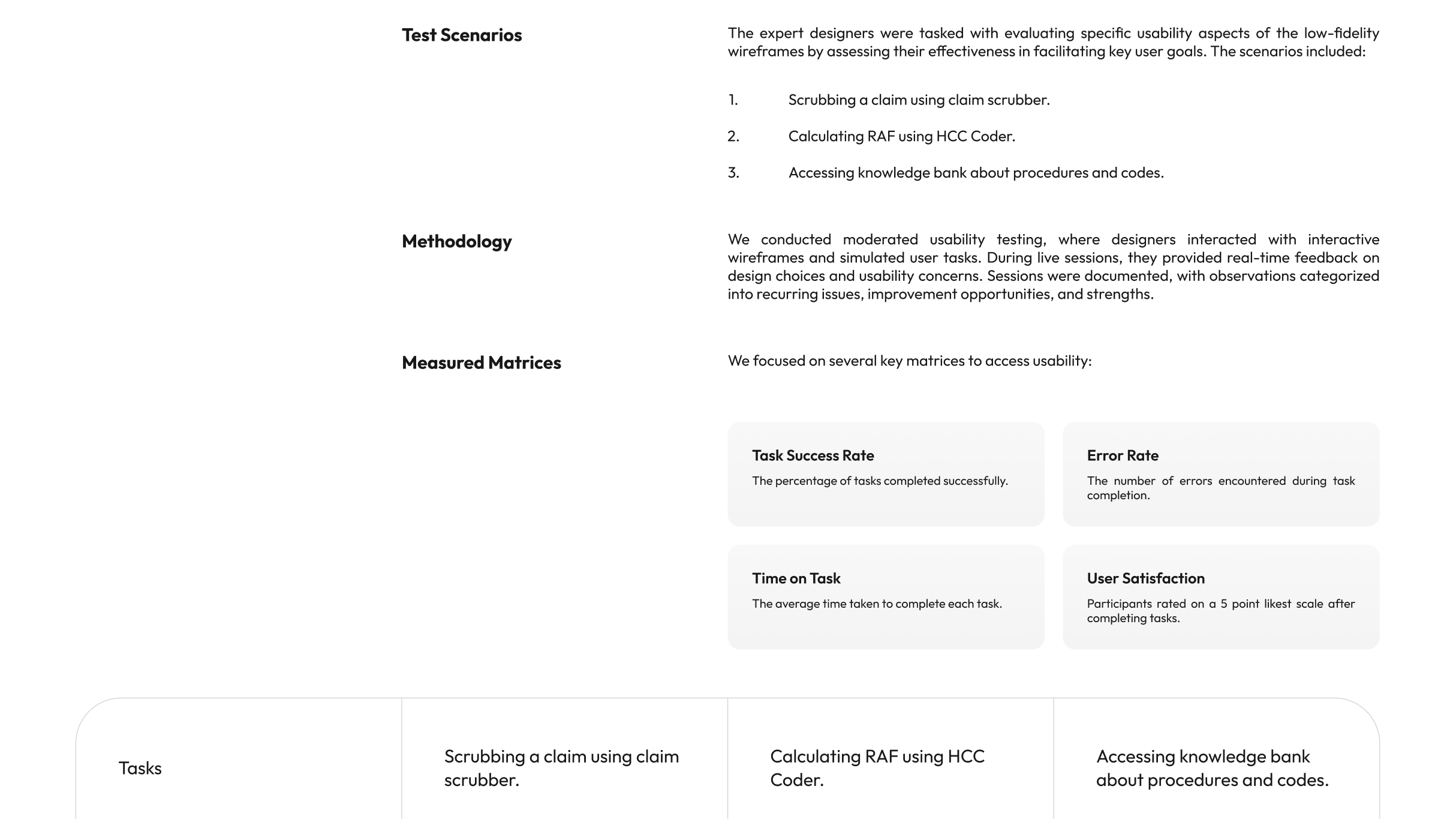 Test Scenarios

The expert designers were tasked with evaluating specific usability aspects of the low-fidelity wireframes by assessing their effectiveness in facilitating key user goals. The scenarios included:

1. Scrubbing a claim using claim scrubber.

2. Calculating RAF using HCC Coder.

3. Accessing knowledge bank about procedures and codes.

Methodology

We conducted moderated usability testing, where designers interacted with interactive wireframes and simulated user tasks. During live sessions, they provided real-time feedback on design choices and usability concerns. Sessions were documented, with observations categorized into recurring issues, improvement opportunities, and strengths.

Measured Matrices

We focused on several key matrices to access usability:

Task Success Rate
The percentage of tasks completed successfully.

Error Rate
The number of errors encountered during task completion.

Time on Task
The average time taken to complete each task.

User Satisfaction
Participants rated on a 5 point likest scale after completing tasks.

| Tasks | Scrubbing a claim using claim scrubber. | Calculating RAF using HCC Coder. | Accessing knowledge bank about procedures and codes. |
|---|---|---|---|